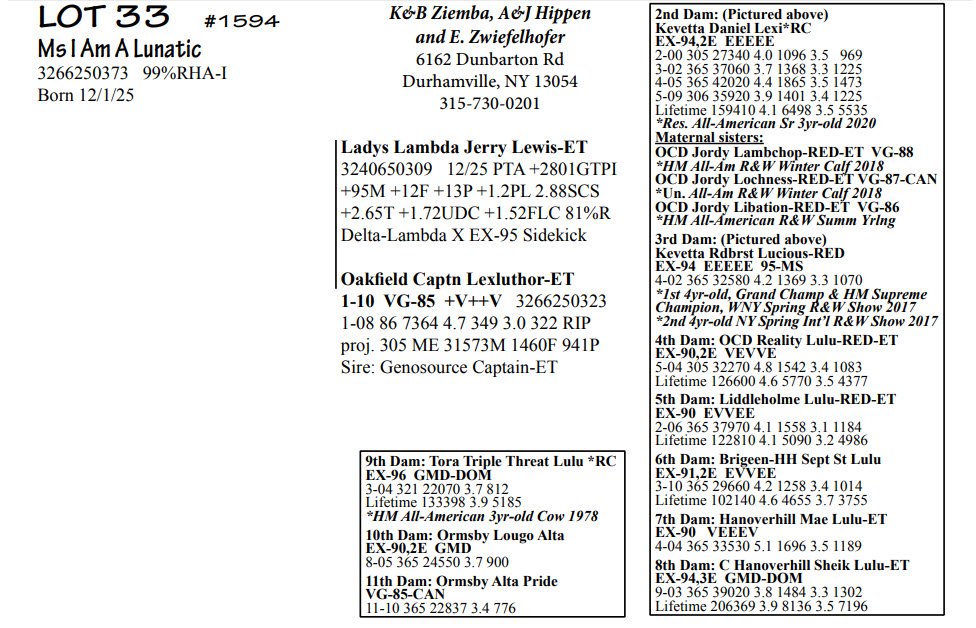 LOT 33 #1594
Ms I Am A Lunatic
3266250373 99%RHA-I
Born 12/1/25

K&B Ziemba, A&J Hippen and E. Zwiefelhofer
6162 Dunbarton Rd
Durhamville, NY 13054
315-730-0201

Ladys Lambda Jerry Lewis-ET
3240650309 12/25 PTA +2801GTPI +95M +12F +13P +1.2PL 2.88SCS +2.65T +1.72UDC +1.52FLC 81%R
Delta-Lambda X EX-95 Sidekick

Oakfield Captn Lexluthor-ET
1-10 VG-85 +V++V 3266250323
1-08 86 7364 4.7 349 3.0 322 RIP
proj. 305 ME 31573M 1460F 941P
Sire: Genosource Captain-ET

9th Dam: Tora Triple Threat Lulu *RC
EX-96 GMD-DOM
3-04 321 22070 3.7 812
Lifetime 133398 3.9 5185
*HM All-American 3yr-old Cow 1978
10th Dam: Ormsby Lougo Alta
EX-90,2E GMD
8-05 365 24550 3.7 900
11th Dam: Ormsby Alta Pride
VG-85-CAN
11-10 365 22837 3.4 776

2nd Dam: (Pictured above)
Kevetta Daniel Lexi*RC
EX-94,2E EEEEE
2-00 305 27340 4.0 1096 3.5 969
3-02 365 37060 3.7 1368 3.3 1225
4-05 365 42020 4.4 1865 3.5 1473
5-09 306 35920 3.9 1401 3.4 1225
Lifetime 159410 4.1 6498 3.5 5535
*Res. All-American Sr 3yr-old 2020
Maternal sisters:
OCD Jordy Lambchop-RED-ET VG-88
*HM All-Am R&W Winter Calf 2018
OCD Jordy Lochness-RED-ET VG-87-CAN
*Un. All-Am R&W Winter Calf 2018
OCD Jordy Libation-RED-ET VG-86
*HM All-American R&W Summ Yrlng
3rd Dam: (Pictured above)
Kevetta Rdbrst Lucious-RED
EX-94 EEEEE 95-MS
4-02 365 32580 4.2 1369 3.3 1070
*1st 4yr-old, Grand Champ & HM Supreme Champion, WNY Spring R&W Show 2017
*2nd 4yr-old NY Spring Int'l R&W Show 2017
4th Dam: OCD Reality Lulu-RED-ET
EX-90,2E VEVVE
5-04 305 32270 4.8 1542 3.4 1083
Lifetime 126600 4.6 5770 3.5 4377
5th Dam: Liddleholme Lulu-RED-ET
EX-90 EVVEE
2-06 365 37970 4.1 1558 3.1 1184
Lifetime 122810 4.1 5090 3.2 4986
6th Dam: Brigeen-HH Sept St Lulu
EX-91,2E EVVEE
3-10 365 29660 4.2 1258 3.4 1014
Lifetime 102140 4.6 4655 3.7 3755
7th Dam: Hanoverhill Mae Lulu-ET
EX-90 VEEEV
4-04 365 33530 5.1 1696 3.5 1189
8th Dam: C Hanoverhill Sheik Lulu-ET
EX-94,3E GMD-DOM
9-03 365 39020 3.8 1484 3.3 1302
Lifetime 206369 3.9 8136 3.5 7196